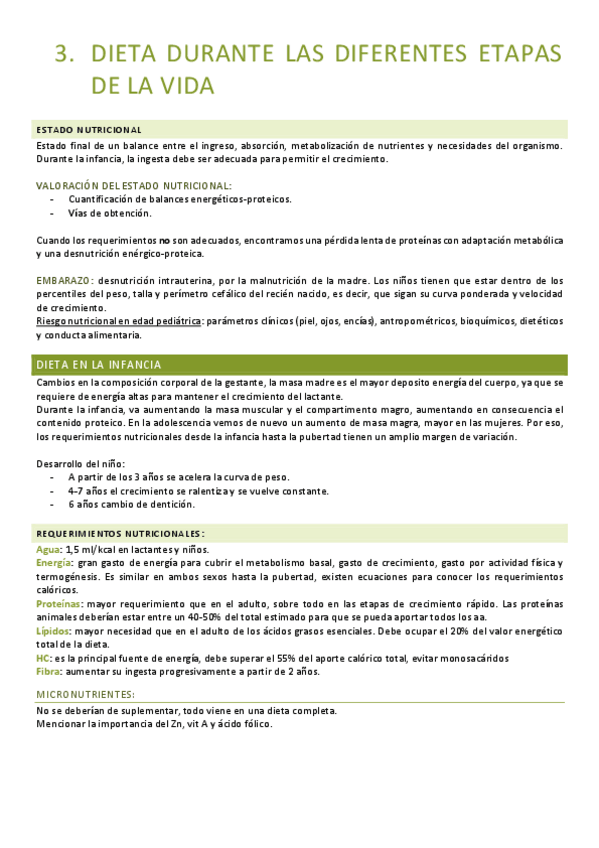 3. DIETA DURANTE LAS DIFERENTES ETAPAS DE LA VIDA

ESTADO NUTRICIONAL

Estado final de un balance entre el ingreso, absorción, metabolización de nutrientes y necesidades del organismo. Durante la infancia, la ingesta debe ser adecuada para permitir el crecimiento.

VALORACIÓN DEL ESTADO NUTRICIONAL:
- Cuantificación de balances energéticos-proteicos.
- Vías de obtención.

Cuando los requerimientos no son adecuados, encontramos una pérdida lenta de proteínas con adaptación metabólica y una desnutrición enérgico-proteica.

EMBARAZO: desnutrición intrauterina, por la malnutrición de la madre. Los niños tienen que estar dentro de los percentiles del peso, talla y perímetro cefálico del recién nacido, es decir, que sigan su curva ponderada y velocidad de crecimiento.
Riesgo nutricional en edad pediátrica: parámetros clínicos (piel, ojos, encías), antropométricos, bioquímicos, dietéticos y conducta alimentaria.

DIETA EN LA INFANCIA

Cambios en la composición corporal de la gestante, la masa madre es el mayor deposito energía del cuerpo, ya que se requiere de energía altas para mantener el crecimiento del lactante.
Durante la infancia, va aumentando la masa muscular y el compartimento magro, aumentando en consecuencia el contenido proteico. En la adolescencia vemos de nuevo un aumento de masa magra, mayor en las mujeres. Por eso, los requerimientos nutricionales desde la infancia hasta la pubertad tienen un amplio margen de variación.

Desarrollo del niño:
- A partir de los 3 años se acelera la curva de peso.
- 4-7 años el crecimiento se ralentiza y se vuelve constante.
- 6 años cambio de dentición.

REQUERIMIENTOS NUTRICIONALES:

Agua: 1,5 ml/kcal en lactantes y niños.
Energía: gran gasto de energía para cubrir el metabolismo basal, gasto de crecimiento, gasto por actividad física y termogénesis. Es similar en ambos sexos hasta la pubertad, existen ecuaciones para conocer los requerimientos calóricos.
Proteínas: mayor requerimiento que en el adulto, sobre todo en las etapas de crecimiento rápido. Las proteínas animales deberían estar entre un 40-50% del total estimado para que se pueda aportar todos los aa.
Lípidos: mayor necesidad que en el adulto de los ácidos grasos esenciales. Debe ocupar el 20% del valor energético total de la dieta.
HC: es la principal fuente de energía, debe superar el 55% del aporte calórico total, evitar monosacáridos
Fibra: aumentar su ingesta progresivamente a partir de 2 años.

MICRONUTRIENTES:

No se deberían de suplementar, todo viene en una dieta completa.
Mencionar la importancia del Zn, vit A y ácido fólico.